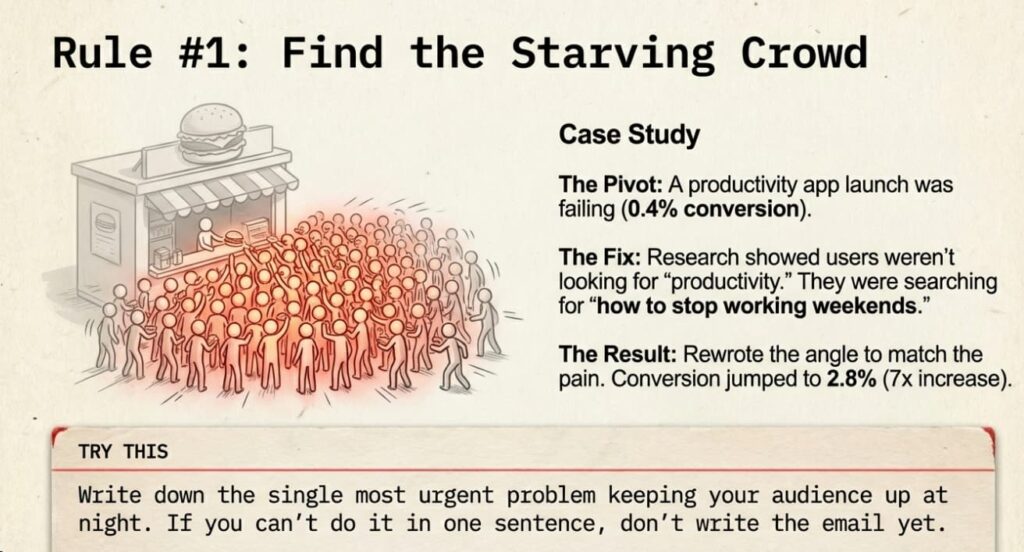 Rule #1: Find the Starving Crowd

Case Study

The Pivot: A productivity app launch was failing (0.4% conversion).

The Fix: Research showed users weren't looking for "productivity." They were searching for "how to stop working weekends."

The Result: Rewrote the angle to match the pain. Conversion jumped to 2.8% (7x increase).

TRY THIS

Write down the single most urgent problem keeping your audience up at night. If you can't do it in one sentence, don't write the email yet.